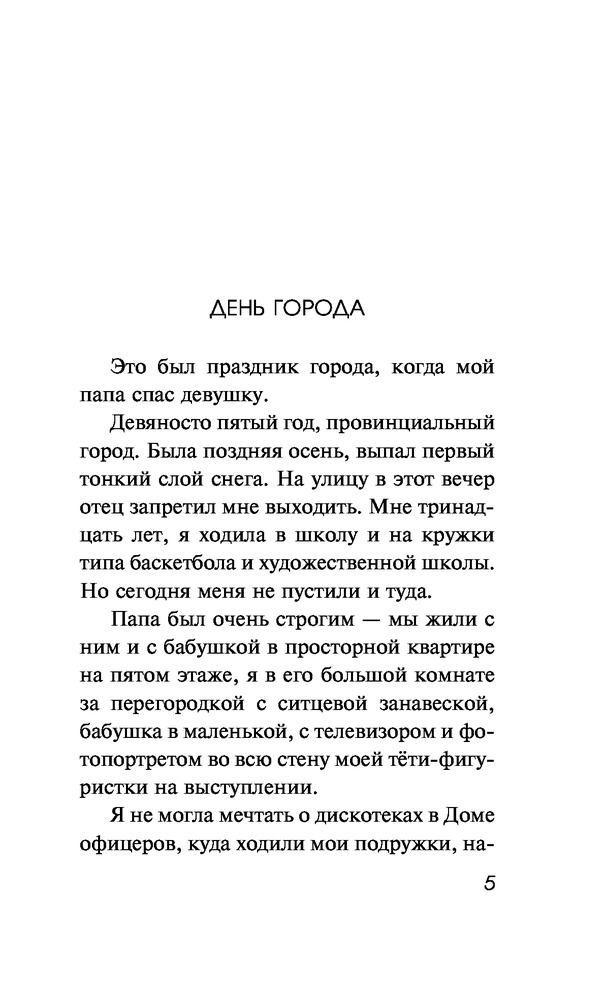 ДЕНЬ ГОРОДА

Это был праздник города, когда мой папа спас девушку.

Девяносто пятый год, провинциальный город. Была поздняя осень, выпал первый тонкий слой снега. На улицу в этот вечер отец запретил мне выходить. Мне тринадцать лет, я ходила в школу и на кружки типа баскетбола и художественной школы. Но сегодня меня не пустили и туда.

Папа был очень строгим — мы жили с ним и с бабушкой в просторной квартире на пятом этаже, я в его большой комнате за перегородкой с ситцевой занавеской, бабушка в маленькой, с телевизором и фотопортретом во всю стену моей тёти-фигуристки на выступлении.

Я не могла мечтать о дискотеках в Доме офицеров, куда ходили мои подружки, на-

5